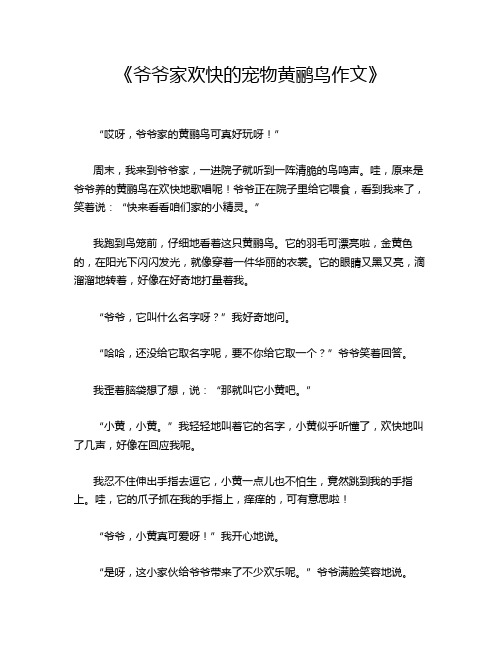 《爷爷家欢快的宠物黄鹂鸟作文》

“哎呀，爷爷家的黄鹂鸟可真好玩呀！”

周末，我来到爷爷家，一进院子就听到一阵清脆的鸟鸣声。哇，原来是爷爷养的黄鹂鸟在欢快地歌唱呢！爷爷正在院子里给它喂食，看到我来了，笑着说：“快来看看咱们家的小精灵。”

我跑到鸟笼前，仔细地看着这只黄鹂鸟。它的羽毛可漂亮啦，金黄色的，在阳光下闪闪发光，就像穿着一件华丽的衣裳。它的眼睛又黑又亮，滴溜溜地转着，好像在好奇地打量着我。

“爷爷，它叫什么名字呀？”我好奇地问。

“哈哈，还没给它取名字呢，要不你给它取一个？”爷爷笑着回答。

我歪着脑袋想了想，说：“那就叫它小黄吧。”

“小黄，小黄。”我轻轻地叫着它的名字，小黄似乎听懂了，欢快地叫了几声，好像在回应我呢。

我忍不住伸出手指去逗它，小黄一点儿也不怕生，竟然跳到我的手指上。哇，它的爪子抓在我的手指上，痒痒的，可有意思啦！

“爷爷，小黄真可爱呀！”我开心地说。

“是呀，这小家伙给爷爷带来了不少欢乐呢。”爷爷满脸笑容地说。